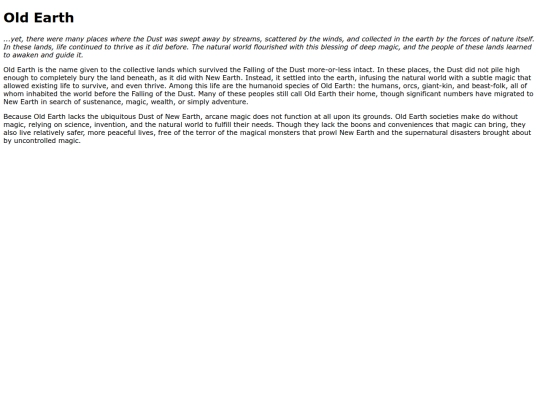 Old Earth

...yet, there were many places where the Dust was swept away by streams, scattered by the winds, and collected in the earth by the forces of nature itself. In these lands, life continued to thrive as it did before. The natural world flourished with this blessing of deep magic, and the people of these lands learned to awaken and guide it.

Old Earth is the name given to the collective lands which survived the Falling of the Dust more-or-less intact. In these places, the Dust did not pile high enough to completely bury the land beneath, as it did with New Earth. Instead, it settled into the earth, infusing the natural world with a subtle magic that allowed existing life to survive, and even thrive. Among this life are the humanoid species of Old Earth: the humans, orcs, giant-kin, and beast-folk, all of whom inhabited the world before the Falling of the Dust. Many of these peoples still call Old Earth their home, though significant numbers have migrated to New Earth in search of sustenance, magic, wealth, or simply adventure.

Because Old Earth lacks the ubiquitous Dust of New Earth, arcane magic does not function at all upon its grounds. Old Earth societies make do without magic, relying on science, invention, and the natural world to fulfill their needs. Though they lack the boons and conveniences that magic can bring, they also live relatively safer, more peaceful lives, free of the terror of the magical monsters that prowl New Earth and the supernatural disasters brought about by uncontrolled magic.